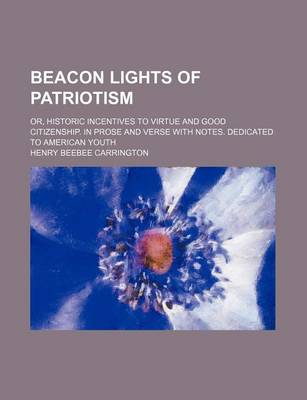 BEACON LIGHTS OF PATRIOTISM

OR, HISTORIC INCENTIVES TO VIRTUE AND GOOD CITIZENSHIP. IN PROSE AND VERSE WITH NOTES. DEDICATED TO AMERICAN YOUTH

HENRY BEEBEE CARRINGTON